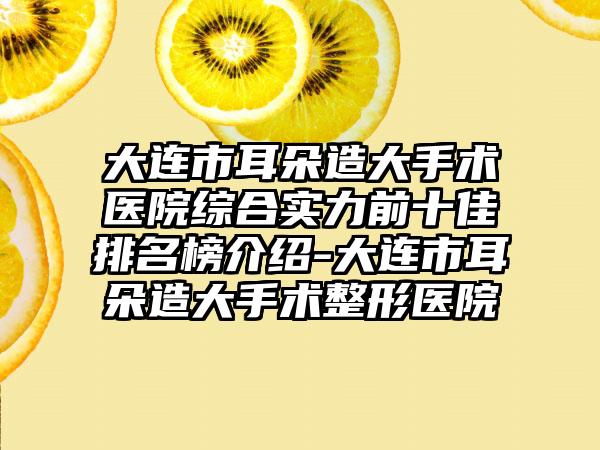 大连市耳朵造大手术医院综合实力前十佳排名榜介绍-大连市耳朵造大手术整形医院